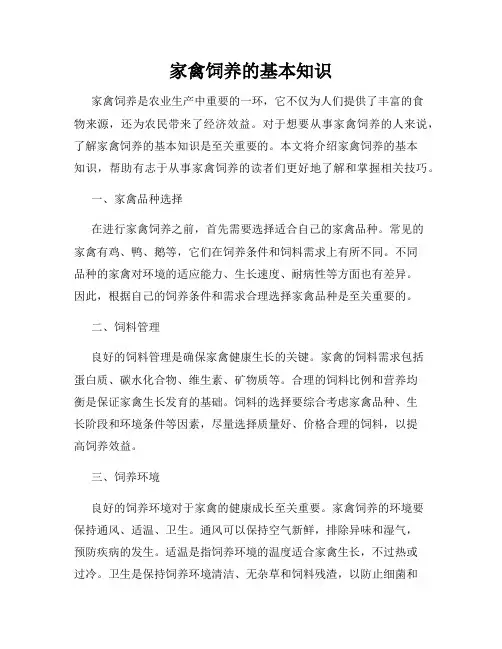 家禽饲养的基本知识

家禽饲养是农业生产中重要的一环，它不仅为人们提供了丰富的食物来源，还为农民带来了经济效益。对于想要从事家禽饲养的人来说，了解家禽饲养的基本知识是至关重要的。本文将介绍家禽饲养的基本知识，帮助有志于从事家禽饲养的读者们更好地了解和掌握相关技巧。

一、家禽品种选择

在进行家禽饲养之前，首先需要选择适合自己的家禽品种。常见的家禽有鸡、鸭、鹅等，它们在饲养条件和饲料需求上有所不同。不同品种的家禽对环境的适应能力、生长速度、耐病性等方面也有差异。因此，根据自己的饲养条件和需求合理选择家禽品种是至关重要的。

二、饲料管理

良好的饲料管理是确保家禽健康生长的关键。家禽的饲料需求包括蛋白质、碳水化合物、维生素、矿物质等。合理的饲料比例和营养均衡是保证家禽生长发育的基础。饲料的选择要综合考虑家禽品种、生长阶段和环境条件等因素，尽量选择质量好、价格合理的饲料，以提高饲养效益。

三、饲养环境

良好的饲养环境对于家禽的健康成长至关重要。家禽饲养的环境要保持通风、适温、卫生。通风可以保持空气新鲜，排除异味和湿气，预防疾病的发生。适温是指饲养环境的温度适合家禽生长，不过热或过冷。卫生是保持饲养环境清洁、无杂草和饲料残渣，以防止细菌和